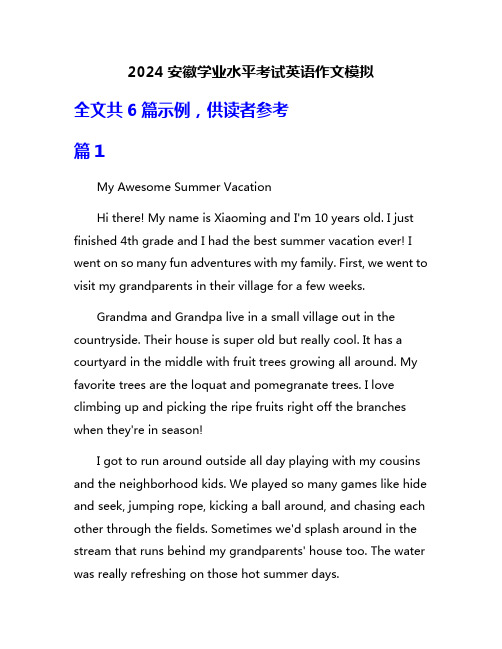 2024 安徽学业水平考试英语作文模拟

全文共 6 篇示例，供读者参考

篇 1

My Awesome Summer Vacation

Hi there! My name is Xiaoming and I'm 10 years old. I just finished 4th grade and I had the best summer vacation ever! I went on so many fun adventures with my family. First, we went to visit my grandparents in their village for a few weeks.

Grandma and Grandpa live in a small village out in the countryside. Their house is super old but really cool. It has a courtyard in the middle with fruit trees growing all around. My favorite trees are the loquat and pomegranate trees. I love climbing up and picking the ripe fruits right off the branches when they're in season!

I got to run around outside all day playing with my cousins and the neighborhood kids. We played so many games like hide and seek, jumping rope, kicking a ball around, and chasing each other through the fields. Sometimes we'd splash around in the stream that runs behind my grandparents' house too. The water was really refreshing on those hot summer days.